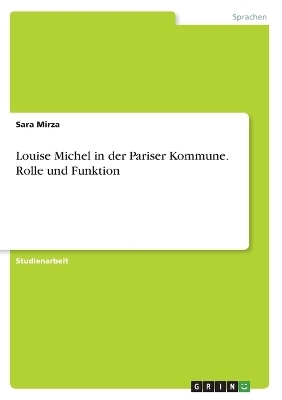 Sprachen

Sara Mirza

Louise Michel in der Pariser Kommune. Rolle und Funktion

Studienarbeit

GRIN